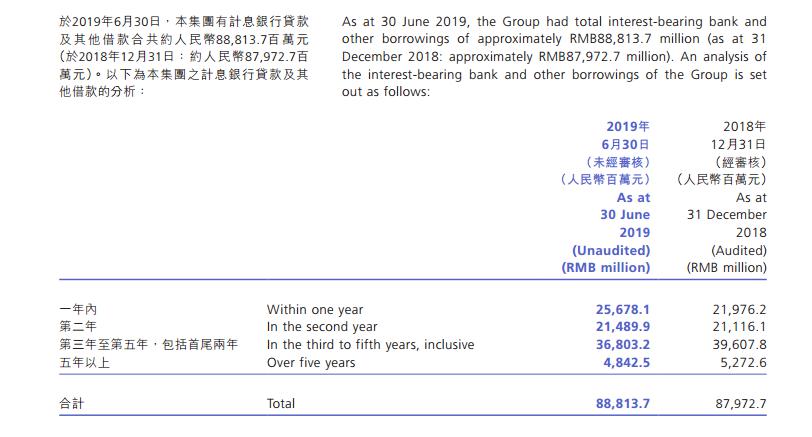 於2019年6月30日，本集團有計息銀行貸款及其他借款合共約人民幣88,813.7百萬元（於2018年12月31日：約人民幣87,972.7百萬元）。以下為本集團之計息銀行貸款及其他借款的分析：

As at 30 June 2019, the Group had total interest-bearing bank and other borrowings of approximately RMB88,813.7 million (as at 31 December 2018: approximately RMB87,972.7 million). An analysis of the interest-bearing bank and other borrowings of the Group is set out as follows:

| | | 2019年 6月30日 （未經審核） （人民幣百萬元） As at 30 June 2019 (Unaudited) (RMB million) | 2018年 12月31日 （經審核） （人民幣百萬元） As at 31 December 2018 (Audited) (RMB million) |
|---|---|---|---|
| 一年內 | Within one year | 25,678.1 | 21,976.2 |
| 第二年 | In the second year | 21,489.9 | 21,116.1 |
| 第三年至第五年，包括首尾兩年 | In the third to fifth years, inclusive | 36,803.2 | 39,607.8 |
| 五年以上 | Over five years | 4,842.5 | 5,272.6 |
| 合計 | Total | 88,813.7 | 87,972.7 |